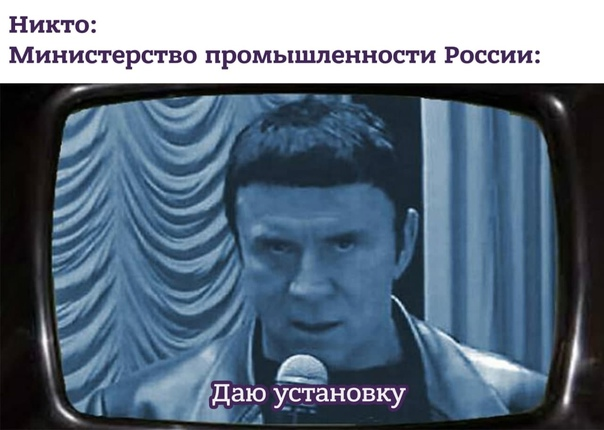 Никто:
Министерство промышленности России:

Даю установку